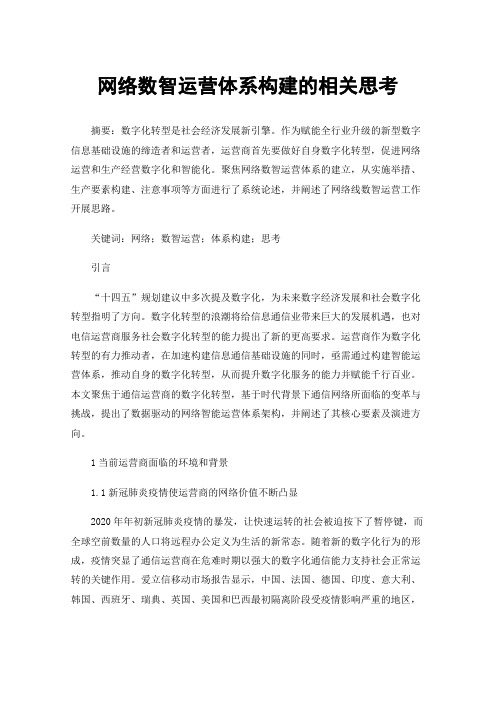 网络数智运营体系构建的相关思考

摘要：数字化转型是社会经济发展新引擎。作为赋能全行业升级的新型数字信息基础设施的缔造者和运营者，运营商首先要做好自身数字化转型，促进网络运营和生产经营数字化和智能化。聚焦网络数智运营体系的建立，从实施举措、生产要素构建、注意事项等方面进行了系统论述，并阐述了网络线数智运营工作开展思路。

关键词：网络；数智运营；体系构建；思考

引言

“十四五”规划建议中多次提及数字化，为未来数字经济发展和社会数字化转型指明了方向。数字化转型的浪潮将给信息通信业带来巨大的发展机遇，也对电信运营商服务社会数字化转型的能力提出了新的更高要求。运营商作为数字化转型的有力推动者，在加速构建信息通信基础设施的同时，亟需通过构建智能运营体系，推动自身的数字化转型，从而提升数字化服务的能力并赋能千行百业。本文聚焦于通信运营商的数字化转型，基于时代背景下通信网络所面临的变革与挑战，提出了数据驱动的网络智能运营体系架构，并阐述了其核心要素及演进方向。

1 当前运营商面临的环境和背景

1.1 新冠肺炎疫情使运营商的网络价值不断凸显

2020 年年初新冠肺炎疫情的暴发，让快速运转的社会被迫按下了暂停键，而全球空前数量的人口将远程办公定义为生活的新常态。随着新的数字化行为的形成，疫情突显了通信运营商在危难时期以强大的数字化通信能力支持社会正常运转的关键作用。爱立信移动市场报告显示，中国、法国、德国、印度、意大利、韩国、西班牙、瑞典、英国、美国和巴西最初隔离阶段受疫情影响严重的地区，